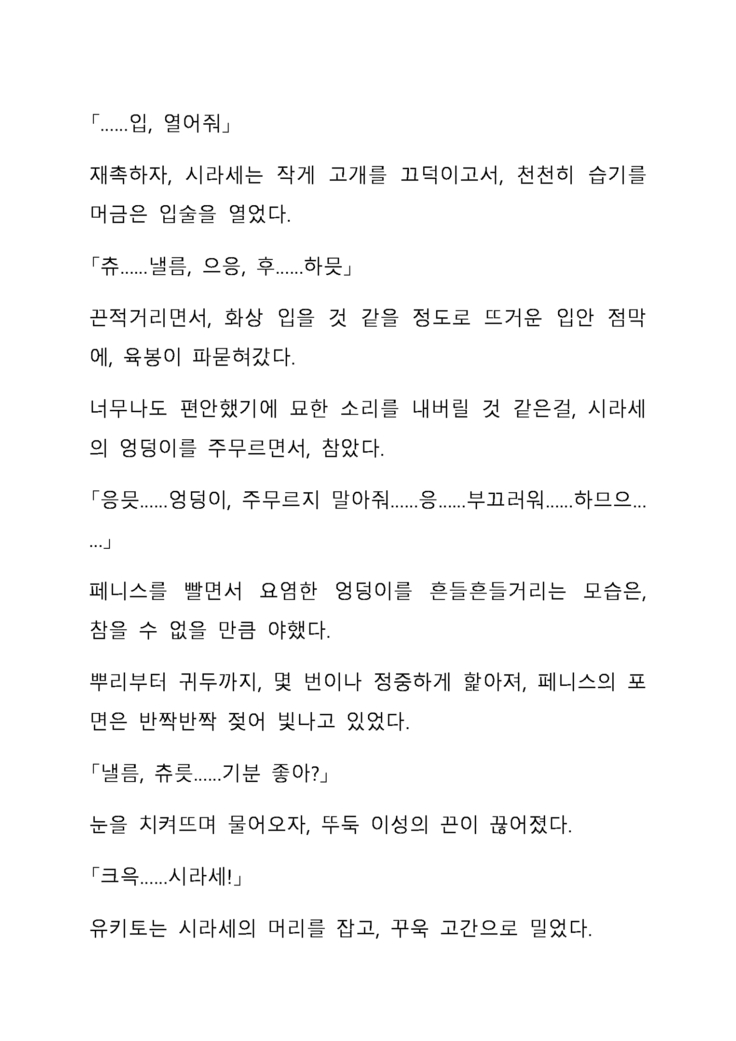 「……입, 열어줘」

재촉하자, 시라세는 작게 고개를 끄덕이고서, 천천히 습기를 머금은 입술을 열었다.

「츄……낼름, 으응, 후……하믓」

끈적거리면서, 화상 입을 것 같을 정도로 뜨거운 입안 점막에, 육봉이 파묻혀갔다.

너무나도 편안했기에 묘한 소리를 내버릴 것 같은걸, 시라세의 엉덩이를 주무르면서, 참았다.

「응믓……엉덩이, 주무르지 말아줘……응……부끄러워……하므으……」

페니스를 빨면서 요염한 엉덩이를 흔들흔들거리는 모습은, 참을 수 없을 만큼 야했다.

뿌리부터 귀두까지, 몇 번이나 정중하게 핥아져, 페니스의 표면은 반짝반짝 젖어 빛나고 있었다.

「낼름, 츄릇……기분 좋아?」

눈을 치켜뜨며 물어오자, 뚜둑 이성의 끈이 끊어졌다.

「크윽……시라세!」

유키토는 시라세의 머리를 잡고, 꾸욱 고간으로 밀었다.